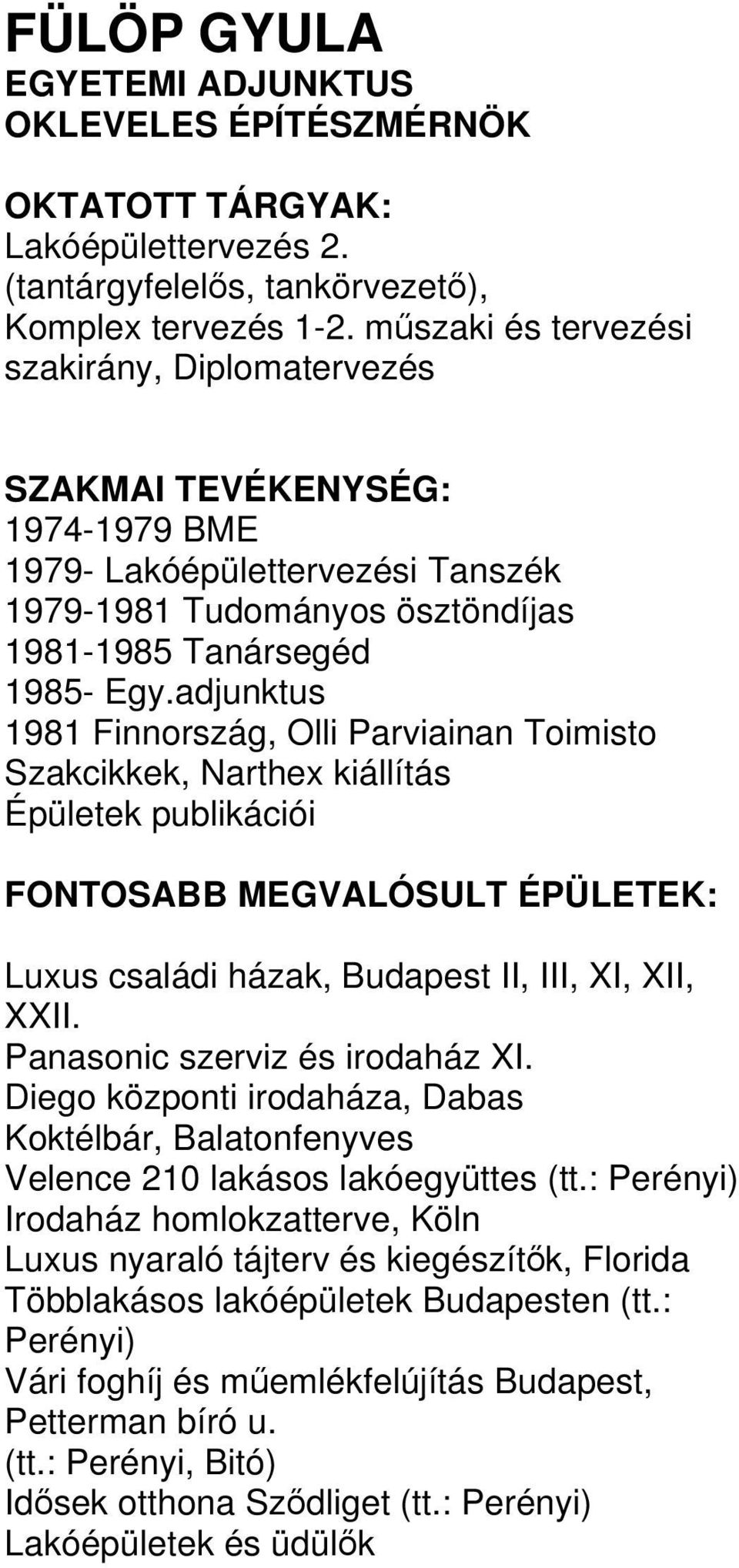 FÜLÖP GYULA
EGYETEMI ADJUNKTUS
OKLEVELES ÉPÍTÉSZMÉRNÖK

OKTATOTT TÁRGYAK:
Lakóépülettervezés 2. (tantárgyfelelős, tankörvezető), Komplex tervezés 1-2. műszaki és tervezési szakirány, Diplomatervezés

SZAKMAI TEVÉKENYSÉG:
1974-1979 BME
1979- Lakóépülettervezési Tanszék
1979-1981 Tudományos ösztöndíjas
1981-1985 Tanársegéd
1985- Egy.adjunktus
1981 Finnország, Olli Parviainan Toimisto
Szakcikkek, Narthex kiállítás
Épületek publikációi

FONTOSABB MEGVALÓSULT ÉPÜLETEK:

Luxus családi házak, Budapest II, III, XI, XII, XXII.
Panasonic szerviz és irodaház XI.
Diego központi irodaháza, Dabas
Koktélbár, Balatonfenyves
Velence 210 lakásos lakóegyüttes (tt.: Perényi)
Irodaház homlokzatterve, Köln
Luxus nyaraló tájterv és kiegészítők, Florida
Többlakásos lakóépületek Budapesten (tt.: Perényi)
Vári foghíj és műemlékfelújítás Budapest, Petterman bíró u.
(tt.: Perényi, Bitó)
Idősek otthona Sződliget (tt.: Perényi)
Lakóépületek és üdülők